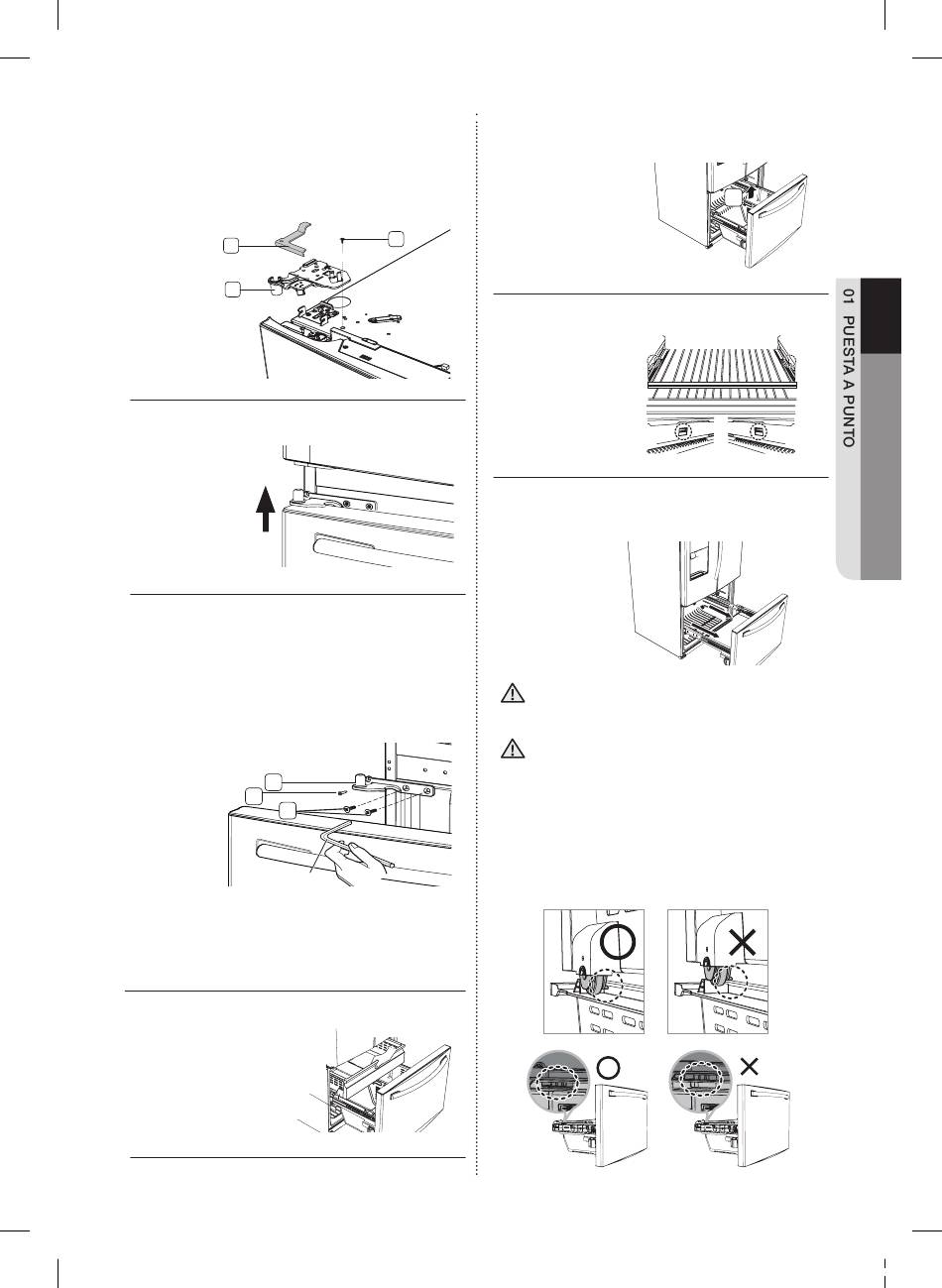 01 PUESTA A PUNTO